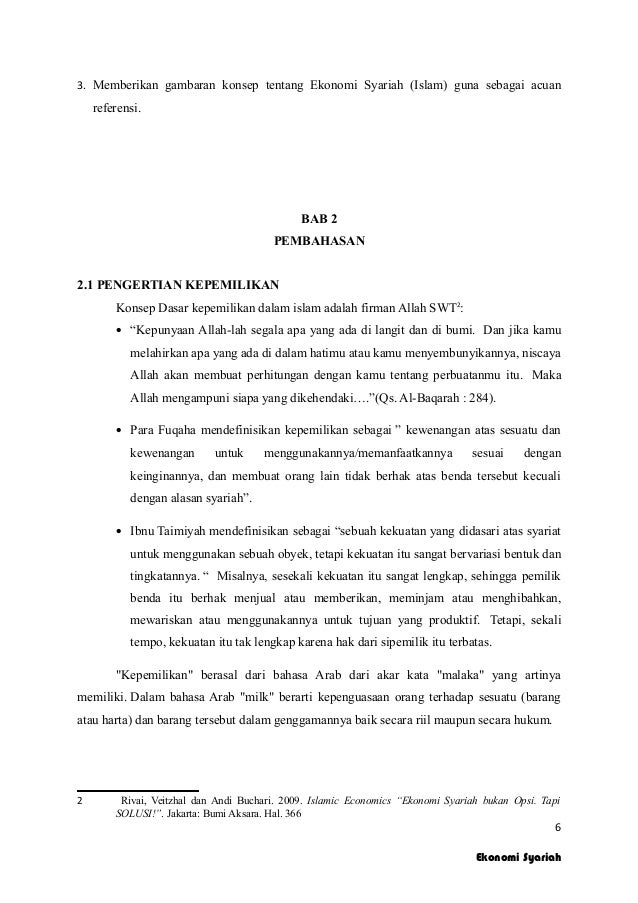 3. Memberikan gambaran konsep tentang Ekonomi Syariah (Islam) guna sebagai acuan referensi.

BAB 2
PEMBAHASAN

2.1 PENGERTIAN KEPEMILIKAN

Konsep Dasar kepemilikan dalam islam adalah firman Allah SWT$^2$:

• “Kepunyaan Allah-lah segala apa yang ada di langit dan di bumi. Dan jika kamu melahirkan apa yang ada di dalam hatimu atau kamu menyembunyikannya, niscaya Allah akan membuat perhitungan dengan kamu tentang perbuatanmu itu. Maka Allah mengampuni siapa yang dikehendaki….”(Qs. Al-Baqarah : 284).

• Para Fuqaha mendefinisikan kepemilikan sebagai ” kewenangan atas sesuatu dan kewenangan untuk menggunakannya/memanfaatkannya sesuai dengan keinginannya, dan membuat orang lain tidak berhak atas benda tersebut kecuali dengan alasan syariah”.

• Ibnu Taimiyah mendefinisikan sebagai “sebuah kekuatan yang didasari atas syariat untuk menggunakan sebuah obyek, tetapi kekuatan itu sangat bervariasi bentuk dan tingkatannya. “ Misalnya, sesekali kekuatan itu sangat lengkap, sehingga pemilik benda itu berhak menjual atau memberikan, meminjam atau menghibahkan, mewariskan atau menggunakannya untuk tujuan yang produktif. Tetapi, sekali tempo, kekuatan itu tak lengkap karena hak dari sipemilik itu terbatas.

"Kepemilikan" berasal dari bahasa Arab dari akar kata "malaka" yang artinya memiliki. Dalam bahasa Arab "milk" berarti kepenguasaan orang terhadap sesuatu (barang atau harta) dan barang tersebut dalam genggamannya baik secara riil maupun secara hukum.

2 Rivai, Veitzhal dan Andi Buchari. 2009. Islamic Economics “Ekonomi Syariah bukan Opsi. Tapi SOLUSI!”. Jakarta: Bumi Aksara. Hal. 366

6

Ekonomi Syariah